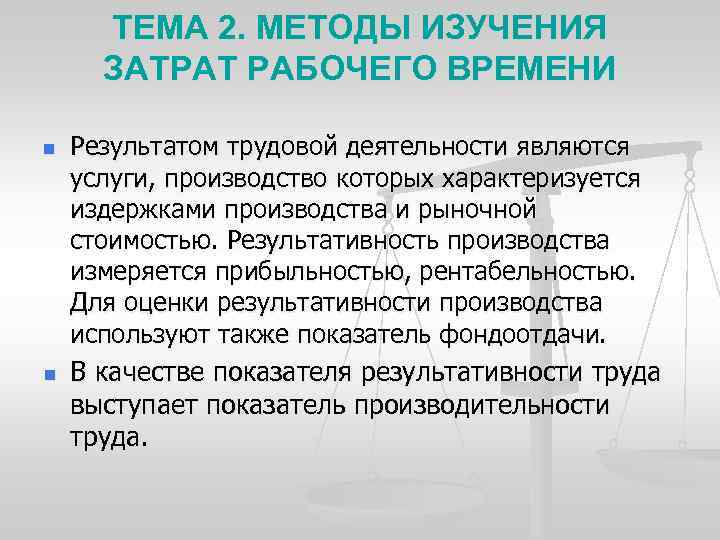 ТЕМА 2. МЕТОДЫ ИЗУЧЕНИЯ ЗАТРАТ РАБОЧЕГО ВРЕМЕНИ

• Результатом трудовой деятельности являются услуги, производство которых характеризуется издержками производства и рыночной стоимостью. Результативность производства измеряется прибыльностью, рентабельностью. Для оценки результативности производства используют также показатель фондоотдачи.
• В качестве показателя результативности труда выступает показатель производительности труда.